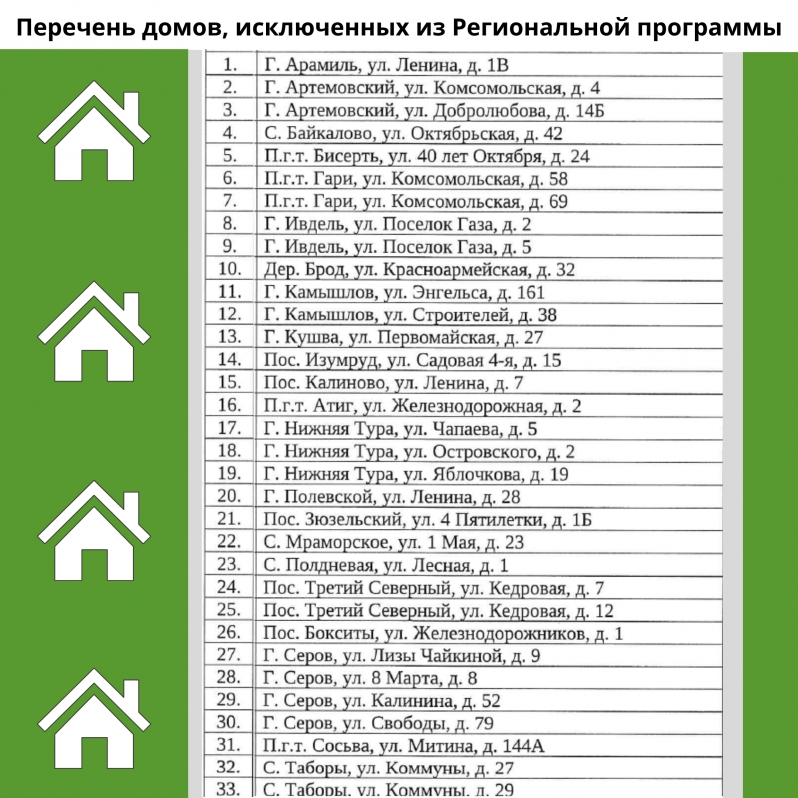 Перечень домов, исключенных из Региональной программы

| | |
|---|---|
| 1. | Г. Арамиль, ул. Ленина, д. 1В |
| 2. | Г. Артемовский, ул. Комсомольская, д. 4 |
| 3. | Г. Артемовский, ул. Добролюбова, д. 14Б |
| 4. | С. Байкалово, ул. Октябрьская, д. 42 |
| 5. | П.г.т. Бисерть, ул. 40 лет Октября, д. 24 |
| 6. | П.г.т. Гари, ул. Комсомольская, д. 58 |
| 7. | П.г.т. Гари, ул. Комсомольская, д. 69 |
| 8. | Г. Ивдель, ул. Поселок Газа, д. 2 |
| 9. | Г. Ивдель, ул. Поселок Газа, д. 5 |
| 10. | Дер. Брод, ул. Красноармейская, д. 32 |
| 11. | Г. Камышлов, ул. Энгельса, д. 161 |
| 12. | Г. Камышлов, ул. Строителей, д. 38 |
| 13. | Г. Кушва, ул. Первомайская, д. 27 |
| 14. | Пос. Изумруд, ул. Садовая 4-я, д. 15 |
| 15. | Пос. Калиново, ул. Ленина, д. 7 |
| 16. | П.г.т. Атиг, ул. Железнодорожная, д. 2 |
| 17. | Г. Нижняя Тура, ул. Чапаева, д. 5 |
| 18. | Г. Нижняя Тура, ул. Островского, д. 2 |
| 19. | Г. Нижняя Тура, ул. Яблочкова, д. 19 |
| 20. | Г. Полевской, ул. Ленина, д. 28 |
| 21. | Пос. Зюзельский, ул. 4 Пятилетки, д. 1Б |
| 22. | С. Мраморское, ул. 1 Мая, д. 23 |
| 23. | С. Полдневая, ул. Лесная, д. 1 |
| 24. | Пос. Третий Северный, ул. Кедровая, д. 7 |
| 25. | Пос. Третий Северный, ул. Кедровая, д. 12 |
| 26. | Пос. Бокситы, ул. Железнодорожников, д. 1 |
| 27. | Г. Серов, ул. Лизы Чайкиной, д. 9 |
| 28. | Г. Серов, ул. 8 Марта, д. 8 |
| 29. | Г. Серов, ул. Калинина, д. 52 |
| 30. | Г. Серов, ул. Свободы, д. 79 |
| 31. | П.г.т. Сосьва, ул. Митина, д. 144А |
| 32. | С. Таборы, ул. Коммуны, д. 27 |
| 33. | С. Таборы, ул. Коммуны, д. 29 |